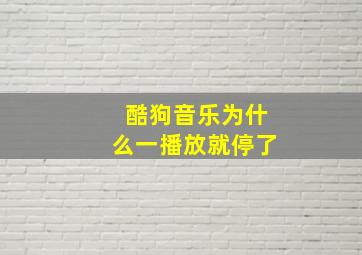 酷狗音乐为什么一播放就停了